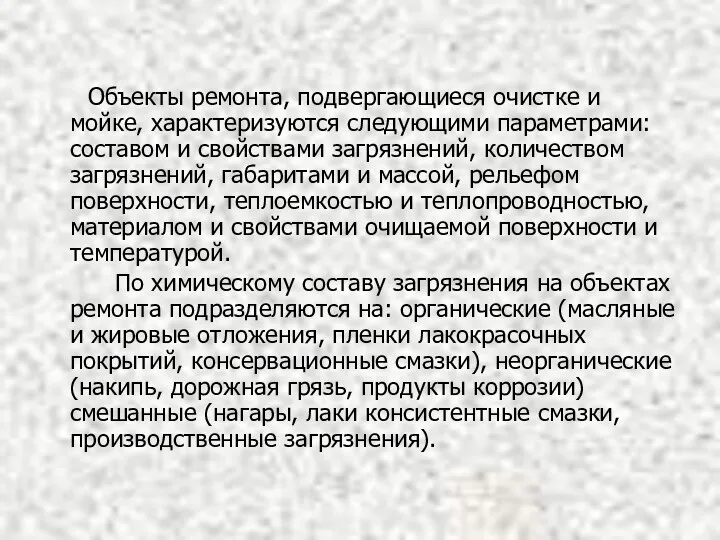 Объекты ремонта, подвергающиеся очистке и мойке, характеризуются следующими параметрами: составом и свойствами загрязнений, количеством загрязнений, габаритами и массой, рельефом поверхности, теплоемкостью и теплопроводностью, материалом и свойствами очищаемой поверхности и температурой.

По химическому составу загрязнения на объектах ремонта подразделяются на: органические (масляные и жировые отложения, пленки лакокрасочных покрытий, консервационные смазки), неорганические (накипь, дорожная грязь, продукты коррозии) смешанные (нагары, лаки консистентные смазки, производственные загрязнения).